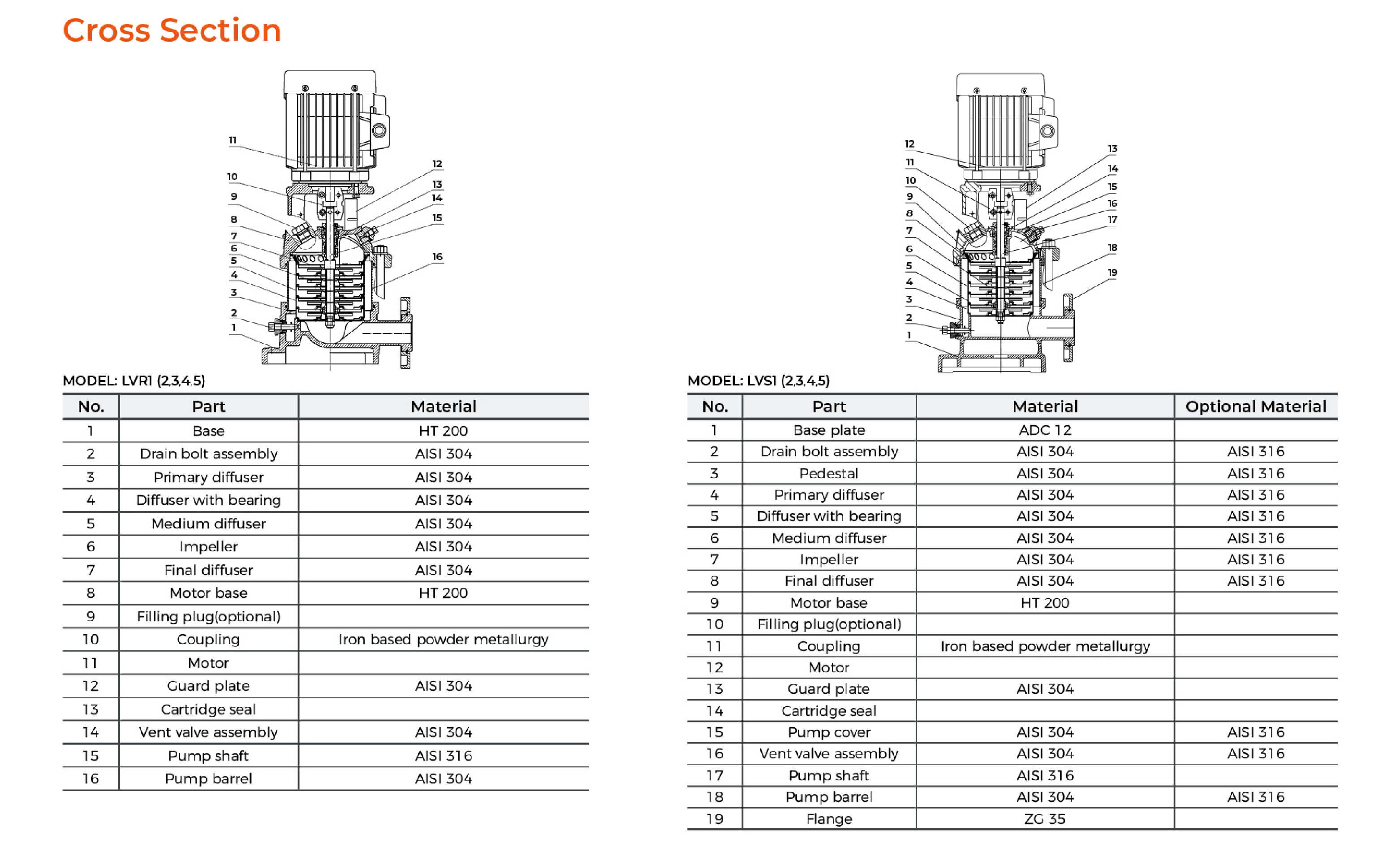 Cross Section

11
10
9
8
7
6
5
4
3
2
1
12
13
14
15
16

MODEL: LVR1 (2,3,4,5)

| No. | Part | Material |
|---|---|---|
| 1 | Base | HT 200 |
| 2 | Drain bolt assembly | AISI 304 |
| 3 | Primary diffuser | AISI 304 |
| 4 | Diffuser with bearing | AISI 304 |
| 5 | Medium diffuser | AISI 304 |
| 6 | Impeller | AISI 304 |
| 7 | Final diffuser | AISI 304 |
| 8 | Motor base | HT 200 |
| 9 | Filling plug(optional) | |
| 10 | Coupling | Iron based powder metallurgy |
| 11 | Motor | |
| 12 | Guard plate | AISI 304 |
| 13 | Cartridge seal | |
| 14 | Vent valve assembly | AISI 304 |
| 15 | Pump shaft | AISI 316 |
| 16 | Pump barrel | AISI 304 |

12
11
10
9
8
7
6
5
4
3
2
1
13
14
15
16
17
18
19

MODEL: LVS1 (2,3,4,5)

| No. | Part | Material | Optional Material |
|---|---|---|---|
| 1 | Base plate | ADC 12 | |
| 2 | Drain bolt assembly | AISI 304 | AISI 316 |
| 3 | Pedestal | AISI 304 | AISI 316 |
| 4 | Primary diffuser | AISI 304 | AISI 316 |
| 5 | Diffuser with bearing | AISI 304 | AISI 316 |
| 6 | Medium diffuser | AISI 304 | AISI 316 |
| 7 | Impeller | AISI 304 | AISI 316 |
| 8 | Final diffuser | AISI 304 | AISI 316 |
| 9 | Motor base | HT 200 | |
| 10 | Filling plug(optional) | | |
| 11 | Coupling | Iron based powder metallurgy | |
| 12 | Motor | | |
| 13 | Guard plate | AISI 304 | |
| 14 | Cartridge seal | | |
| 15 | Pump cover | AISI 304 | AISI 316 |
| 16 | Vent valve assembly | AISI 304 | AISI 316 |
| 17 | Pump shaft | AISI 316 | |
| 18 | Pump barrel | AISI 304 | AISI 316 |
| 19 | Flange | ZG 35 | |